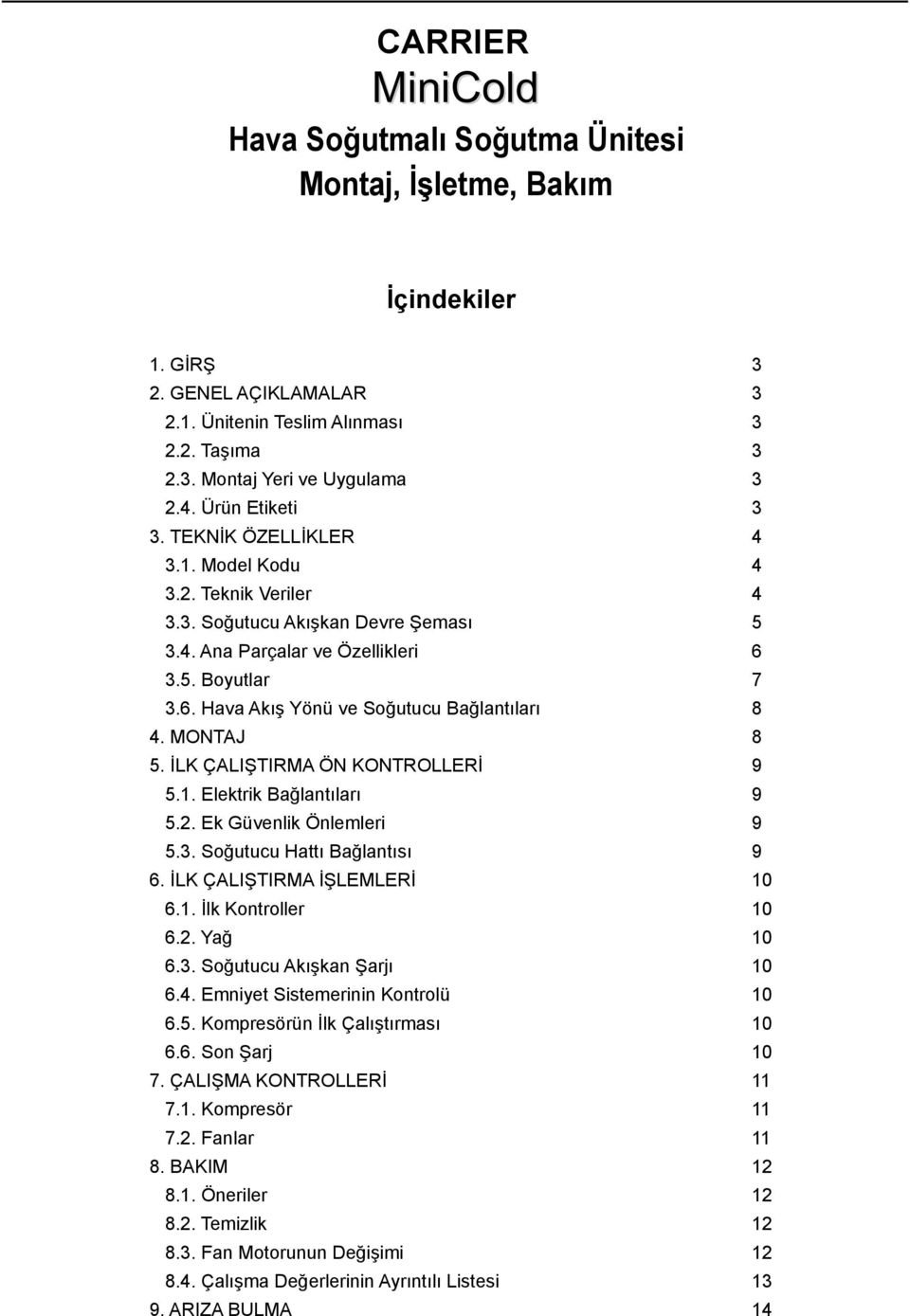 CARRIER
MiniCold
Hava Soğutmalı Soğutma Ünitesi
Montaj, İşletme, Bakım

İçindekiler

1. GİRŞ 3
2. GENEL AÇIKLAMALAR 3
2.1. Ünitenin Teslim Alınması 3
2.2. Taşıma 3
2.3. Montaj Yeri ve Uygulama 3
2.4. Ürün Etiketi 3
3. TEKNİK ÖZELLİKLER 4
3.1. Model Kodu 4
3.2. Teknik Veriler 4
3.3. Soğutucu Akışkan Devre Şeması 5
3.4. Ana Parçalar ve Özellikleri 6
3.5. Boyutlar 7
3.6. Hava Akış Yönü ve Soğutucu Bağlantıları 8
4. MONTAJ 8
5. İLK ÇALIŞTIRMA ÖN KONTROLLERİ 9
5.1. Elektrik Bağlantıları 9
5.2. Ek Güvenlik Önlemleri 9
5.3. Soğutucu Hattı Bağlantısı 9
6. İLK ÇALIŞTIRMA İŞLEMLERİ 10
6.1. İlk Kontroller 10
6.2. Yağ 10
6.3. Soğutucu Akışkan Şarjı 10
6.4. Emniyet Sistemerinin Kontrolü 10
6.5. Kompresörün İlk Çalıştırması 10
6.6. Son Şarj 10
7. ÇALIŞMA KONTROLLERİ 11
7.1. Kompresör 11
7.2. Fanlar 11
8. BAKIM 12
8.1. Öneriler 12
8.2. Temizlik 12
8.3. Fan Motorunun Değişimi 12
8.4. Çalışma Değerlerinin Ayrıntılı Listesi 13
9. ARIZA BULMA 14